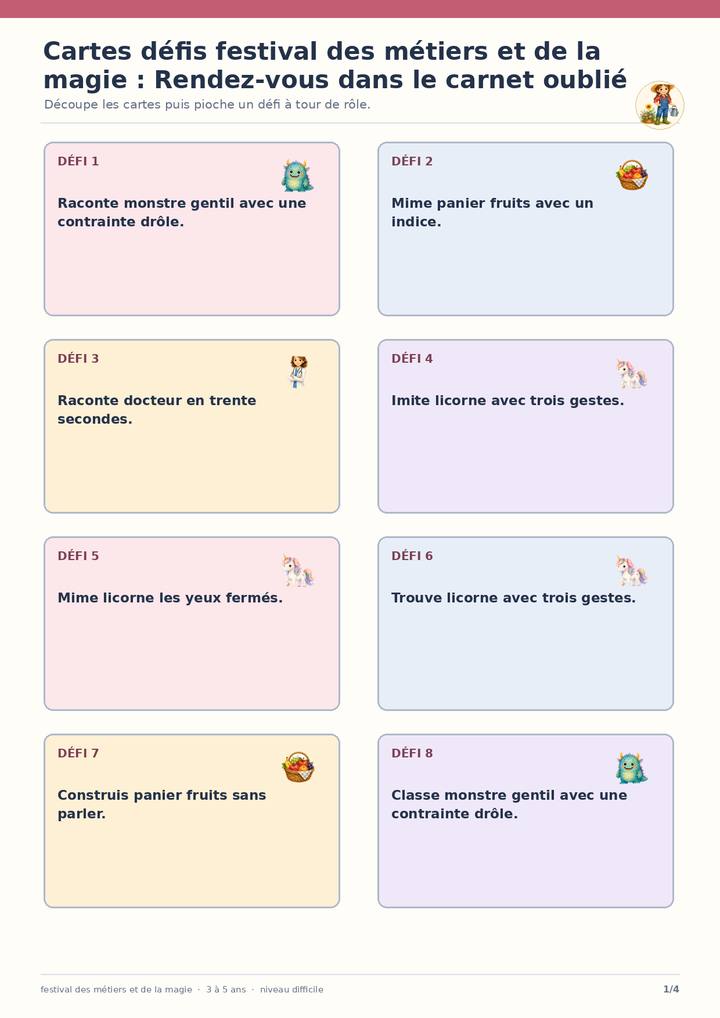 Cartes défis festival des métiers et de la magie : Rendez-vous dans le carnet oublié

Découpe les cartes puis pioche un défi à tour de rôle.

DÉFI 1

Raconte monstre gentil avec une contrainte drôle.

DÉFI 2

Mime panier fruits avec un indice.

DÉFI 3

Raconte docteur en trente secondes.

DÉFI 4

Imite licorne avec trois gestes.

DÉFI 5

Mime licorne les yeux fermés.

DÉFI 6

Trouve licorne avec trois gestes.

DÉFI 7

Construis panier fruits sans parler.

DÉFI 8

Classe monstre gentil avec une contrainte drôle.

festival des métiers et de la magie · 3 à 5 ans · niveau difficile

1/4